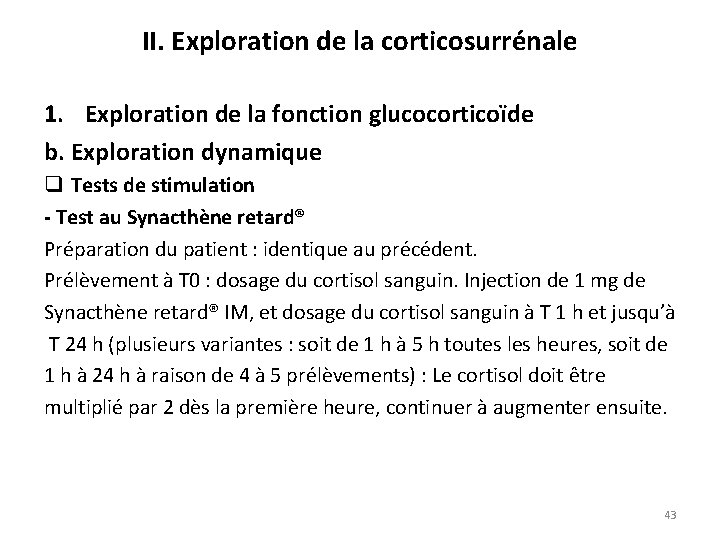 II. Exploration de la corticosurrénale

1. Exploration de la fonction glucocorticoïde

b. Exploration dynamique

❑ Tests de stimulation

- Test au Synacthène retard®

Préparation du patient : identique au précédent.

Prélèvement à T0 : dosage du cortisol sanguin. Injection de 1 mg de Synacthène retard® IM, et dosage du cortisol sanguin à T 1 h et jusqu'à T 24 h (plusieurs variantes : soit de 1 h à 5 h toutes les heures, soit de 1 h à 24 h à raison de 4 à 5 prélèvements) : Le cortisol doit être multiplié par 2 dès la première heure, continuer à augmenter ensuite.

43